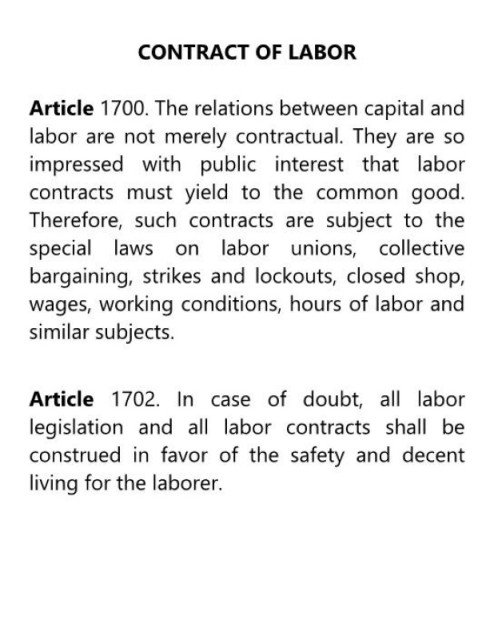 CONTRACT OF LABOR

Article 1700. The relations between capital and labor are not merely contractual. They are so impressed with public interest that labor contracts must yield to the common good. Therefore, such contracts are subject to the special laws on labor unions, collective bargaining, strikes and lockouts, closed shop, wages, working conditions, hours of labor and similar subjects.

Article 1702. In case of doubt, all labor legislation and all labor contracts shall be construed in favor of the safety and decent living for the laborer.